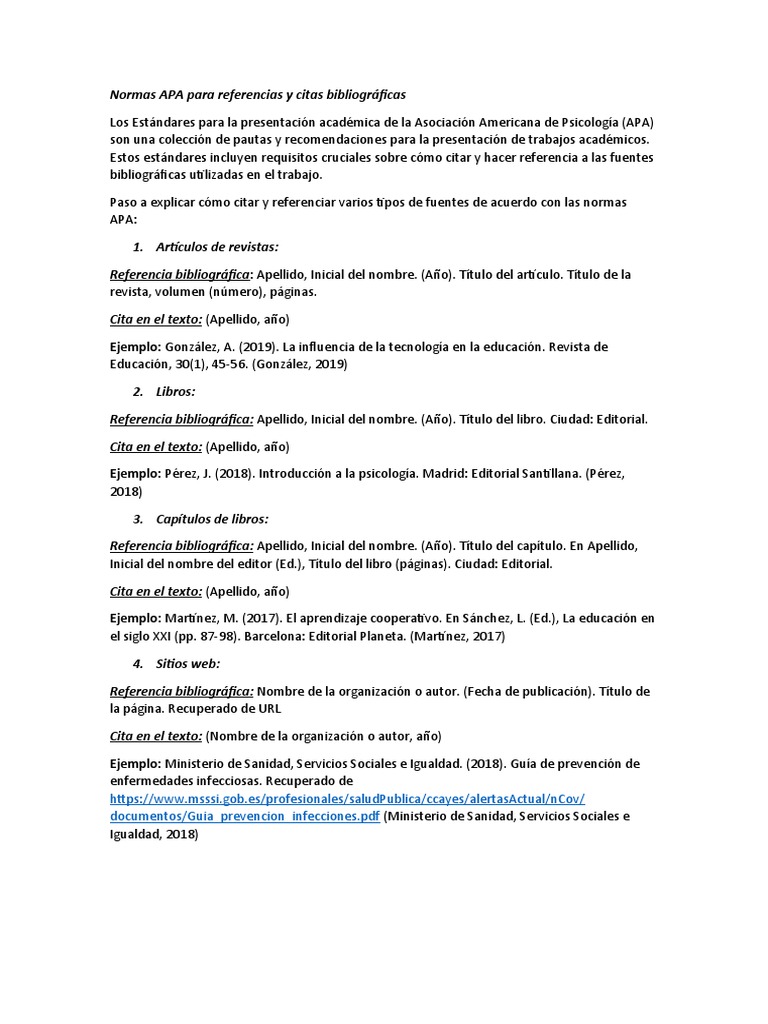 Normas APA para referencias y citas bibliográficas

Los Estándares para la presentación académica de la Asociación Americana de Psicología (APA) son una colección de pautas y recomendaciones para la presentación de trabajos académicos. Estos estándares incluyen requisitos cruciales sobre cómo citar y hacer referencia a las fuentes bibliográficas utilizadas en el trabajo.

Paso a explicar cómo citar y referenciar varios tipos de fuentes de acuerdo con las normas APA:

1. Artículos de revistas:

Referencia bibliográfica: Apellido, Inicial del nombre. (Año). Título del artículo. Título de la revista, volumen (número), páginas.

Cita en el texto: (Apellido, año)

Ejemplo: González, A. (2019). La influencia de la tecnología en la educación. Revista de Educación, 30(1), 45-56. (González, 2019)

2. Libros:

Referencia bibliográfica: Apellido, Inicial del nombre. (Año). Título del libro. Ciudad: Editorial.

Cita en el texto: (Apellido, año)

Ejemplo: Pérez, J. (2018). Introducción a la psicología. Madrid: Editorial Santillana. (Pérez, 2018)

3. Capítulos de libros:

Referencia bibliográfica: Apellido, Inicial del nombre. (Año). Título del capítulo. En Apellido, Inicial del nombre del editor (Ed.), Título del libro (páginas). Ciudad: Editorial.

Cita en el texto: (Apellido, año)

Ejemplo: Martínez, M. (2017). El aprendizaje cooperativo. En Sánchez, L. (Ed.), La educación en el siglo XXI (pp. 87-98). Barcelona: Editorial Planeta. (Martínez, 2017)

4. Sitios web:

Referencia bibliográfica: Nombre de la organización o autor. (Fecha de publicación). Título de la página. Recuperado de URL

Cita en el texto: (Nombre de la organización o autor, año)

Ejemplo: Ministerio de Sanidad, Servicios Sociales e Igualdad. (2018). Guía de prevención de enfermedades infecciosas. Recuperado de https://www.msssi.gob.es/profesionales/saludPublica/ccayes/alertasActual/nCov/documentos/Guia_prevencion_infecciones.pdf (Ministerio de Sanidad, Servicios Sociales e Igualdad, 2018)